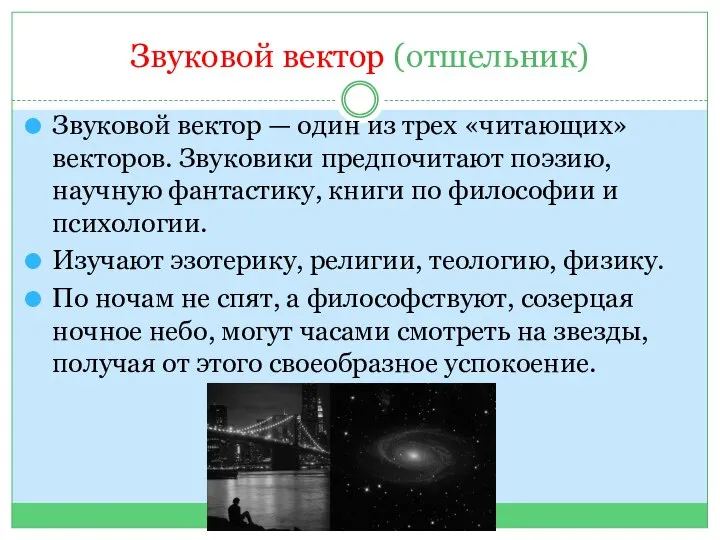 Звуковой вектор (отшельник)

Звуковой вектор — один из трех «читающих» векторов. Звуковики предпочитают поэзию, научную фантастику, книги по философии и психологии.

Изучают эзотерику, религии, теологию, физику.

По ночам не спят, а философствуют, созерцая ночное небо, могут часами смотреть на звезды, получая от этого своеобразное успокоение.